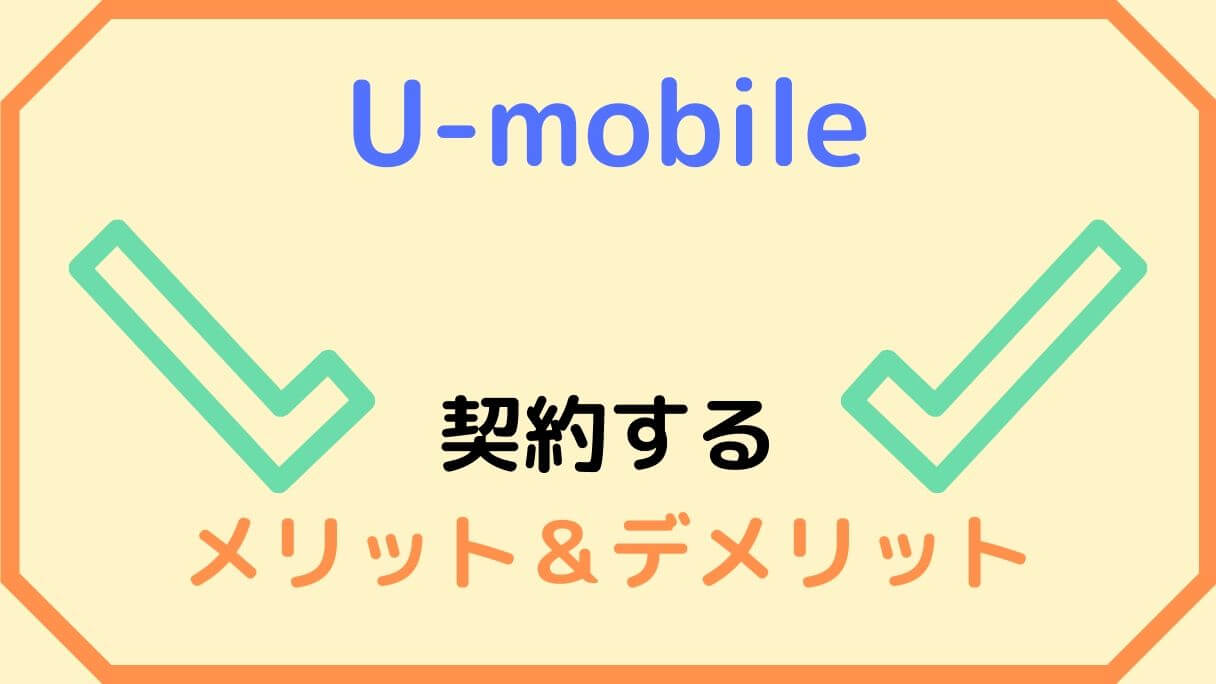 U-mobile

契約する

メリット＆デメリット